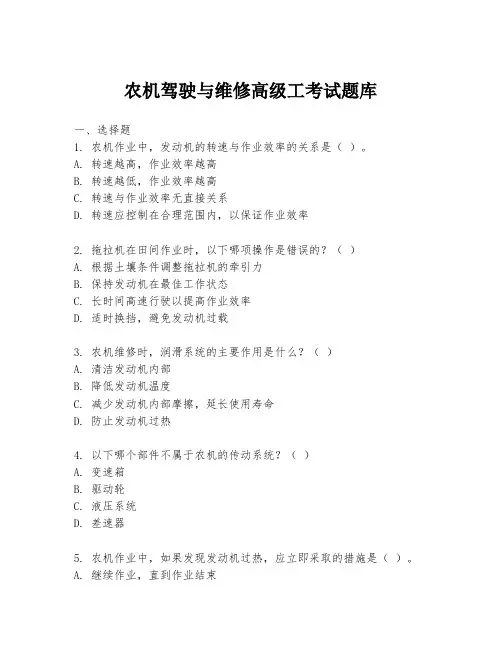 农机驾驶与维修高级工考试题库

一、选择题

1. 农机作业中，发动机的转速与作业效率的关系是（ ）。
A. 转速越高，作业效率越高
B. 转速越低，作业效率越高
C. 转速与作业效率无直接关系
D. 转速应控制在合理范围内，以保证作业效率

2. 拖拉机在田间作业时，以下哪项操作是错误的？（ ）
A. 根据土壤条件调整拖拉机的牵引力
B. 保持发动机在最佳工作状态
C. 长时间高速行驶以提高作业效率
D. 适时换挡，避免发动机过载

3. 农机维修时，润滑系统的主要作用是什么？（ ）
A. 清洁发动机内部
B. 降低发动机温度
C. 减少发动机内部摩擦，延长使用寿命
D. 防止发动机过热

4. 以下哪个部件不属于农机的传动系统？（ ）
A. 变速箱
B. 驱动轮
C. 液压系统
D. 差速器

5. 农机作业中，如果发现发动机过热，应立即采取的措施是（ ）。
A. 继续作业，直到作业结束